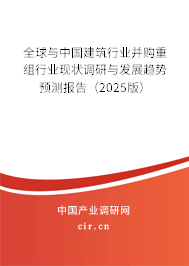 全球与中国建筑行业并购重组行业现状调研与发展趋势预测报告（2025版）

中国产业调研网

cir.cn